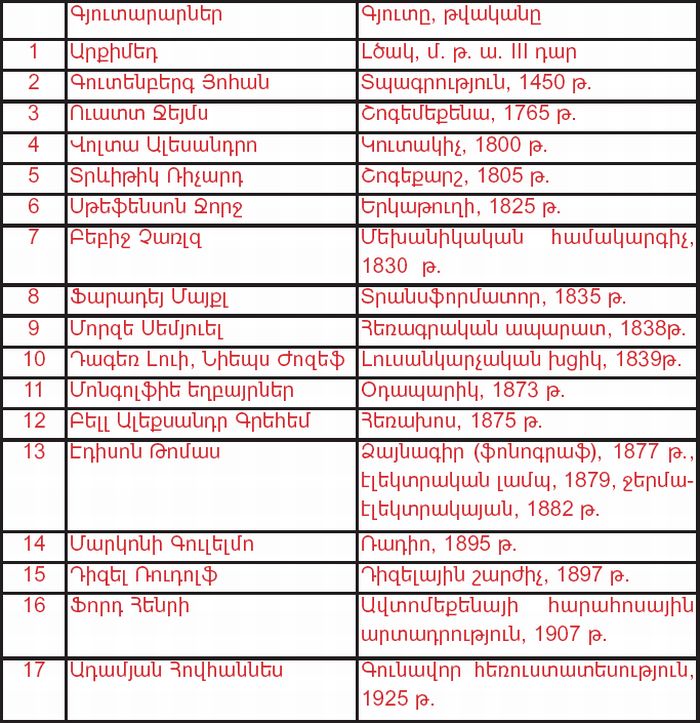 | | Գյուտարարներ | Գյուտը, թվականը |
|---|---|---|
| 1 | Արքիմեդ | Լծակ, մ. թ. ա. III դար |
| 2 | Գուտենբերգ Յոհան | Տպագրություն, 1450 թ. |
| 3 | Ուատտ Ջեյմս | Շոգեմեքենա, 1765 թ. |
| 4 | Վոլտա Ալեսանդրո | Կուտակիչ, 1800 թ. |
| 5 | Տրևիթիկ Ռիչարդ | Շոգեքարշ, 1805 թ. |
| 6 | Սթեֆենսոն Ջորջ | Երկաթուղի, 1825 թ. |
| 7 | Բեբիջ Չառլզ | Մեխանիկական համակարգիչ, 1830 թ. |
| 8 | Ֆարադեյ Մայքլ | Տրանսֆորմատոր, 1835 թ. |
| 9 | Մորզե Սեմյուել | Հեռագրական ապարատ, 1838թ. |
| 10 | Դագեռ Լուի, Նիեպս Ժոզեֆ | Լուսանկարչական խցիկ, 1839թ. |
| 11 | Մոնգոլֆիե եղբայրներ | Օդապարիկ, 1873 թ. |
| 12 | Բելլ Ալեքսանդր Գրեհեմ | Հեռախոս, 1875 թ. |
| 13 | Էդիսոն Թոմաս | Ձայնագիր (ֆոնոգրաֆ), 1877 թ., էլեկտրական լամպ, 1879, ջերմաէլեկտրակայան, 1882 թ. |
| 14 | Մարկոնի Գուլելմո | Ռադիո, 1895 թ. |
| 15 | Դիզել Ռուդոլֆ | Դիզելային շարժիչ, 1897 թ. |
| 16 | Ֆորդ Հենրի | Ավտոմեքենայի հարահոսային արտադրություն, 1907 թ. |
| 17 | Ադամյան Հովհաննես | Գունավոր հեռուստատեսություն, 1925 թ. |